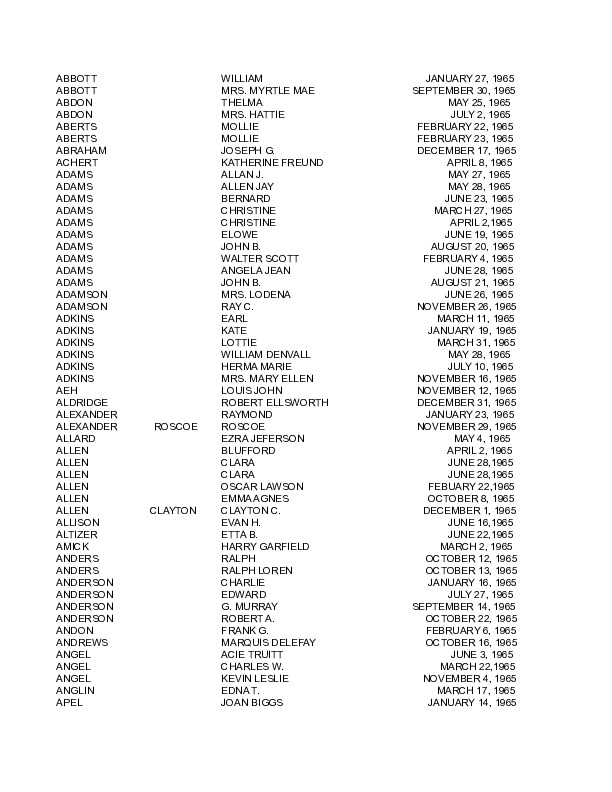 | | | | |
|---|---|---|---|
| ABBOTT | | WILLIAM | JANUARY 27, 1965 |
| ABBOTT | | MRS. MYRTLE MAE | SEPTEMBER 30, 1965 |
| ABDON | | THELMA | MAY 25, 1965 |
| ABDON | | MRS. HATTIE | JULY 2, 1965 |
| ABERTS | | MOLLIE | FEBRUARY 22, 1965 |
| ABERTS | | MOLLIE | FEBRUARY 23, 1965 |
| ABRAHAM | | JOSEPH G. | DECEMBER 17, 1965 |
| ACHERT | | KATHERINE FREUND | APRIL 8, 1965 |
| ADAMS | | ALLAN J. | MAY 27, 1965 |
| ADAMS | | ALLEN JAY | MAY 28, 1965 |
| ADAMS | | BERNARD | JUNE 23, 1965 |
| ADAMS | | CHRISTINE | MARCH 27, 1965 |
| ADAMS | | CHRISTINE | APRIL 2,1965 |
| ADAMS | | ELOWE | JUNE 19, 1965 |
| ADAMS | | JOHN B. | AUGUST 20, 1965 |
| ADAMS | | WALTER SCOTT | FEBRUARY 4, 1965 |
| ADAMS | | ANGELA JEAN | JUNE 28, 1965 |
| ADAMS | | JOHN B. | AUGUST 21, 1965 |
| ADAMSON | | MRS. LODENA | JUNE 26, 1965 |
| ADAMSON | | RAY C. | NOVEMBER 26, 1965 |
| ADKINS | | EARL | MARCH 11, 1965 |
| ADKINS | | KATE | JANUARY 19, 1965 |
| ADKINS | | LOTTIE | MARCH 31, 1965 |
| ADKINS | | WILLIAM DENVALL | MAY 28, 1965 |
| ADKINS | | HERMA MARIE | JULY 10, 1965 |
| ADKINS | | MRS. MARY ELLEN | NOVEMBER 16, 1965 |
| AEH | | LOUIS JOHN | NOVEMBER 12, 1965 |
| ALDRIDGE | | ROBERT ELLSWORTH | DECEMBER 31, 1965 |
| ALEXANDER | | RAYMOND | JANUARY 23, 1965 |
| ALEXANDER | ROSCOE | ROSCOE | NOVEMBER 29, 1965 |
| ALLARD | | EZRA JEFERSON | MAY 4, 1965 |
| ALLEN | | BLUFFORD | APRIL 2, 1965 |
| ALLEN | | CLARA | JUNE 28,1965 |
| ALLEN | | CLARA | JUNE 28,1965 |
| ALLEN | | OSCAR LAWSON | FEBUARY 22,1965 |
| ALLEN | | EMMA AGNES | OCTOBER 8, 1965 |
| ALLEN | CLAYTON | CLAYTON C. | DECEMBER 1, 1965 |
| ALLISON | | EVAN H. | JUNE 16,1965 |
| ALTIZER | | ETTA B. | JUNE 22,1965 |
| AMICK | | HARRY GARFIELD | MARCH 2, 1965 |
| ANDERS | | RALPH | OCTOBER 12, 1965 |
| ANDERS | | RALPH LOREN | OCTOBER 13, 1965 |
| ANDERSON | | CHARLIE | JANUARY 16, 1965 |
| ANDERSON | | EDWARD | JULY 27, 1965 |
| ANDERSON | | G. MURRAY | SEPTEMBER 14, 1965 |
| ANDERSON | | ROBERT A. | OCTOBER 22, 1965 |
| ANDON | | FRANK G. | FEBRUARY 6, 1965 |
| ANDREWS | | MARQUIS DELEFAY | OCTOBER 16, 1965 |
| ANGEL | | ACIE TRUITT | JUNE 3, 1965 |
| ANGEL | | CHARLES W. | MARCH 22,1965 |
| ANGEL | | KEVIN LESLIE | NOVEMBER 4, 1965 |
| ANGLIN | | EDNA T. | MARCH 17, 1965 |
| APEL | | JOAN BIGGS | JANUARY 14, 1965 |